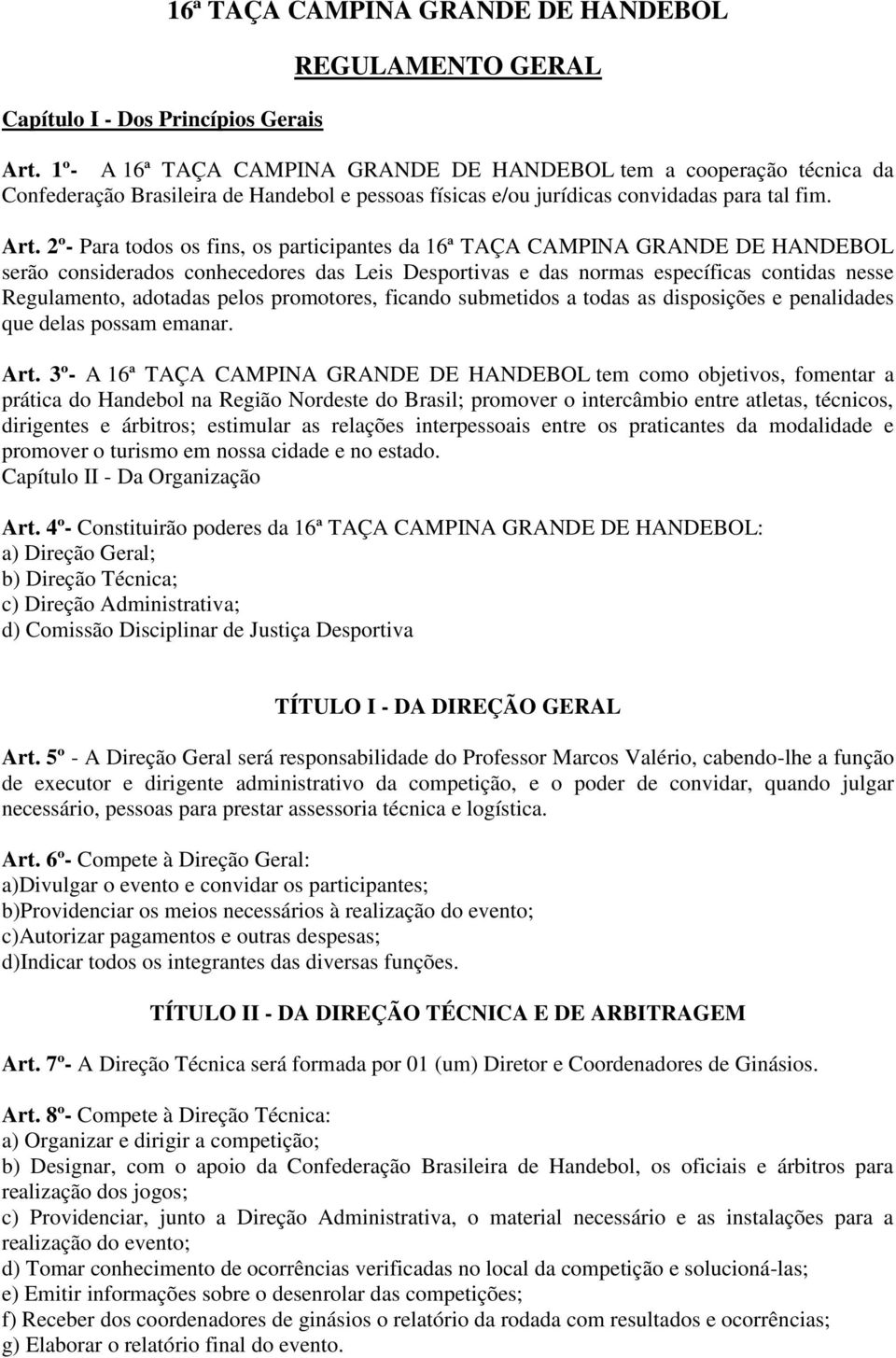 16ª TAÇA CAMPINA GRANDE DE HANDEBOL

REGULAMENTO GERAL

Capítulo I - Dos Princípios Gerais

Art. 1º- A 16ª TAÇA CAMPINA GRANDE DE HANDEBOL tem a cooperação técnica da Confederação Brasileira de Handebol e pessoas físicas e/ou jurídicas convidadas para tal fim.

Art. 2º- Para todos os fins, os participantes da 16ª TAÇA CAMPINA GRANDE DE HANDEBOL serão considerados conhecedores das Leis Desportivas e das normas específicas contidas nesse Regulamento, adotadas pelos promotores, ficando submetidos a todas as disposições e penalidades que delas possam emanar.

Art. 3º- A 16ª TAÇA CAMPINA GRANDE DE HANDEBOL tem como objetivos, fomentar a prática do Handebol na Região Nordeste do Brasil; promover o intercâmbio entre atletas, técnicos, dirigentes e árbitros; estimular as relações interpessoais entre os praticantes da modalidade e promover o turismo em nossa cidade e no estado.
Capítulo II - Da Organização

Art. 4º- Constituirão poderes da 16ª TAÇA CAMPINA GRANDE DE HANDEBOL:
a) Direção Geral;
b) Direção Técnica;
c) Direção Administrativa;
d) Comissão Disciplinar de Justiça Desportiva

TÍTULO I - DA DIREÇÃO GERAL

Art. 5º - A Direção Geral será responsabilidade do Professor Marcos Valério, cabendo-lhe a função de executor e dirigente administrativo da competição, e o poder de convidar, quando julgar necessário, pessoas para prestar assessoria técnica e logística.

Art. 6º- Compete à Direção Geral:
a)Divulgar o evento e convidar os participantes;
b)Providenciar os meios necessários à realização do evento;
c)Autorizar pagamentos e outras despesas;
d)Indicar todos os integrantes das diversas funções.

TÍTULO II - DA DIREÇÃO TÉCNICA E DE ARBITRAGEM

Art. 7º- A Direção Técnica será formada por 01 (um) Diretor e Coordenadores de Ginásios.

Art. 8º- Compete à Direção Técnica:
a) Organizar e dirigir a competição;
b) Designar, com o apoio da Confederação Brasileira de Handebol, os oficiais e árbitros para realização dos jogos;
c) Providenciar, junto a Direção Administrativa, o material necessário e as instalações para a realização do evento;
d) Tomar conhecimento de ocorrências verificadas no local da competição e solucioná-las;
e) Emitir informações sobre o desenrolar das competições;
f) Receber dos coordenadores de ginásios o relatório da rodada com resultados e ocorrências;
g) Elaborar o relatório final do evento.